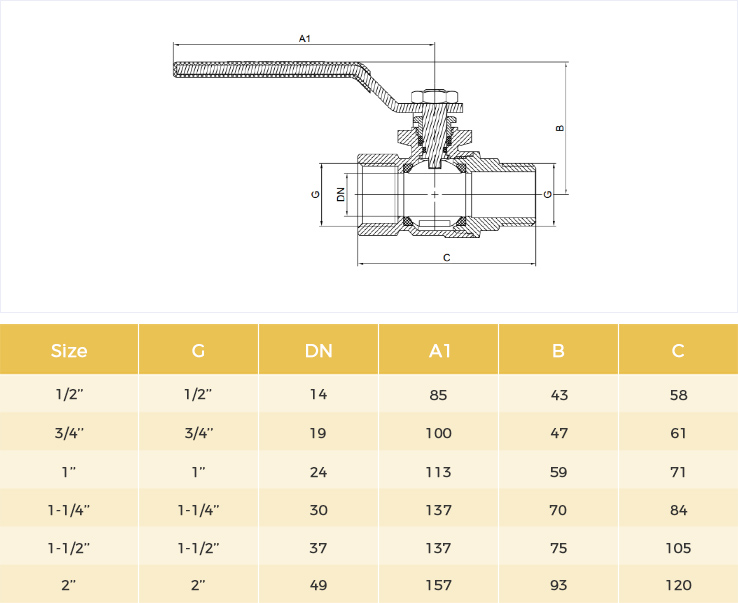 A1

B

G

DN

G

C

| Size | G | DN | A1 | B | C |
|---|---|---|---|---|---|
| 1/2" | 1/2" | 14 | 85 | 43 | 58 |
| 3/4" | 3/4" | 19 | 100 | 47 | 61 |
| 1" | 1" | 24 | 113 | 59 | 71 |
| 1-1/4" | 1-1/4" | 30 | 137 | 70 | 84 |
| 1-1/2" | 1-1/2" | 37 | 137 | 75 | 105 |
| 2" | 2" | 49 | 157 | 93 | 120 |